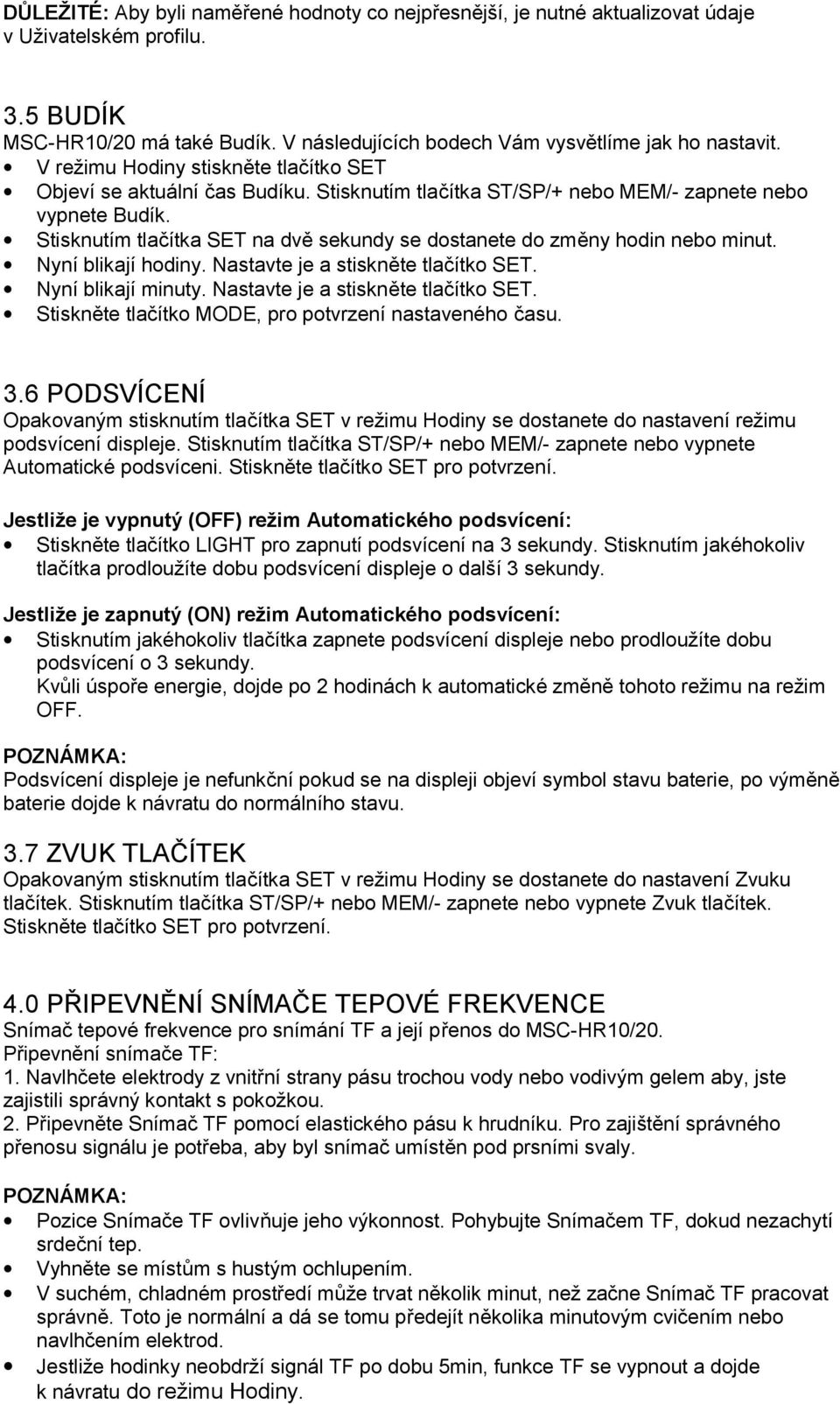 DŮLEŽITÉ: Aby byli naměřené hodnoty co nejpřesnější, je nutné aktualizovat údaje v Uživatelském profilu.

3.5 BUDÍK
MSC-HR10/20 má také Budík. V následujících bodech Vám vysvětlíme jak ho nastavit.
• V režimu Hodiny stiskněte tlačítko SET
• Objeví se aktuální čas Budíku. Stisknutím tlačítka ST/SP/+ nebo MEM/- zapnete nebo vypnete Budík.
• Stisknutím tlačítka SET na dvě sekundy se dostanete do změny hodin nebo minut.
• Nyní blikají hodiny. Nastavte je a stiskněte tlačítko SET.
• Nyní blikají minuty. Nastavte je a stiskněte tlačítko SET.
• Stiskněte tlačítko MODE, pro potvrzení nastaveného času.

3.6 PODSVÍCENÍ
Opakovaným stisknutím tlačítka SET v režimu Hodiny se dostanete do nastavení režimu podsvícení displeje. Stisknutím tlačítka ST/SP/+ nebo MEM/- zapnete nebo vypnete Automatické podsvíceni. Stiskněte tlačítko SET pro potvrzení.

Jestliže je vypnutý (OFF) režim Automatického podsvícení:
• Stiskněte tlačítko LIGHT pro zapnutí podsvícení na 3 sekundy. Stisknutím jakéhokoliv tlačítka prodloužíte dobu podsvícení displeje o další 3 sekundy.

Jestliže je zapnutý (ON) režim Automatického podsvícení:
• Stisknutím jakéhokoliv tlačítka zapnete podsvícení displeje nebo prodloužíte dobu podsvícení o 3 sekundy.
Kvůli úspoře energie, dojde po 2 hodinách k automatické změně tohoto režimu na režim OFF.

POZNÁMKA:
Podsvícení displeje je nefunkční pokud se na displeji objeví symbol stavu baterie, po výměně baterie dojde k návratu do normálního stavu.

3.7 ZVUK TLAČÍTEK
Opakovaným stisknutím tlačítka SET v režimu Hodiny se dostanete do nastavení Zvuku tlačítek. Stisknutím tlačítka ST/SP/+ nebo MEM/- zapnete nebo vypnete Zvuk tlačítek. Stiskněte tlačítko SET pro potvrzení.

4.0 PŘIPEVNĚNÍ SNÍMAČE TEPOVÉ FREKVENCE
Snímač tepové frekvence pro snímání TF a její přenos do MSC-HR10/20.
Připevnění snímače TF:
1. Navlhčete elektrody z vnitřní strany pásu trochou vody nebo vodivým gelem aby, jste zajistili správný kontakt s pokožkou.
2. Připevněte Snímač TF pomocí elastického pásu k hrudníku. Pro zajištění správného přenosu signálu je potřeba, aby byl snímač umístěn pod prsními svaly.

POZNÁMKA:
• Pozice Snímače TF ovlivňuje jeho výkonnost. Pohybujte Snímačem TF, dokud nezachytí srdeční tep.
• Vyhněte se místům s hustým ochlupením.
• V suchém, chladném prostředí může trvat několik minut, než začne Snímač TF pracovat správně. Toto je normální a dá se tomu předejít několika minutovým cvičením nebo navlhčením elektrod.
• Jestliže hodinky neobdrží signál TF po dobu 5min, funkce TF se vypnout a dojde k návratu do režimu Hodiny.